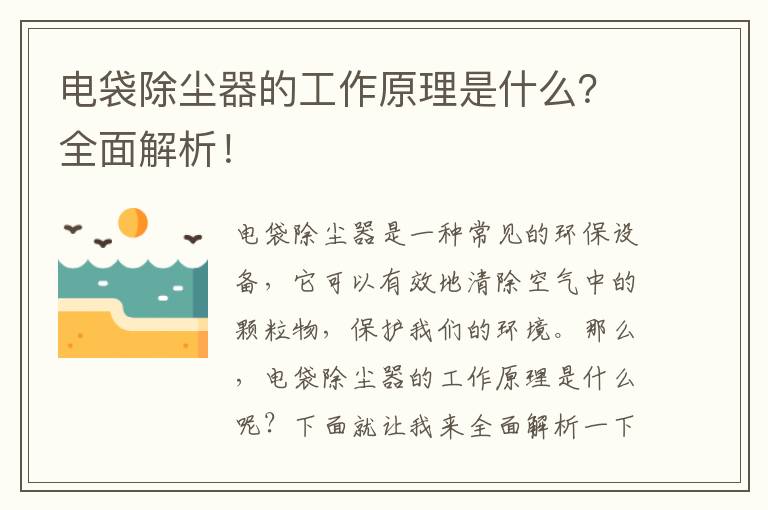 电袋除尘器的工作原理是什么？全面解析！

电袋除尘器是一种常见的环保设备，它可以有效地清除空气中的颗粒物，保护我们的环境。那么，电袋除尘器的工作原理是什么呢？下面就让我来全面解析一下